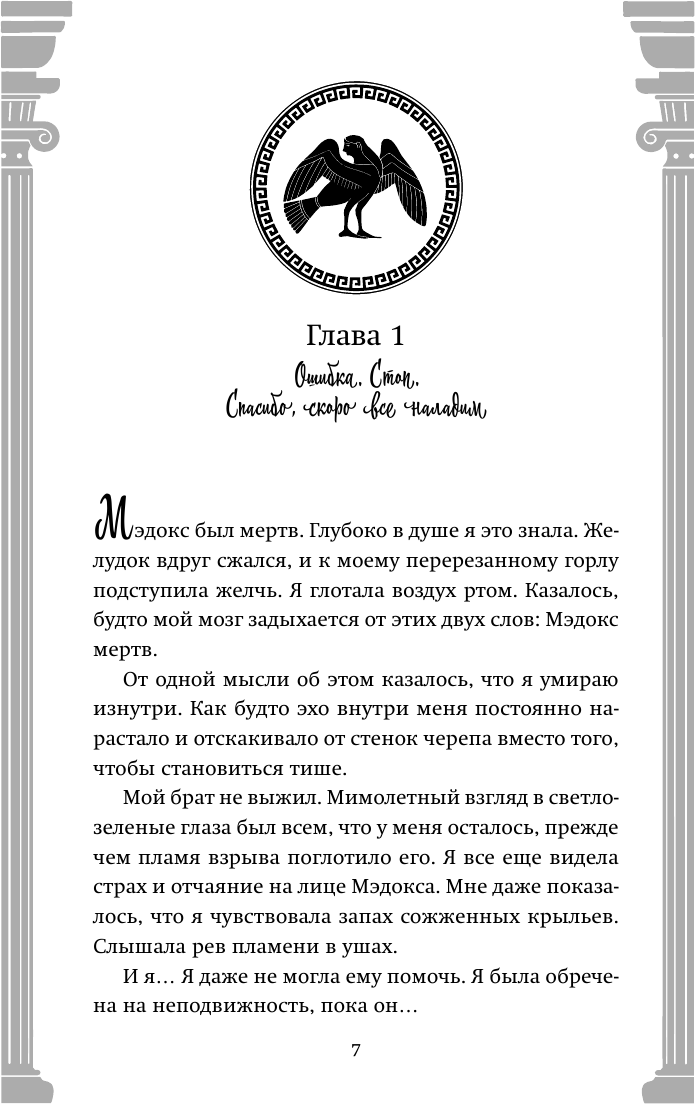 Глава 1

Ошибка. Стоп. Спасибо, скоро все наладим

Мэдокс был мертв. Глубоко в душе я это знала. Желудок вдруг сжался, и к моему перерезанному горлу подступила желчь. Я глотала воздух ртом. Казалось, будто мой мозг задыхается от этих двух слов: Мэдокс мертв.

От одной мысли об этом казалось, что я умираю изнутри. Как будто эхо внутри меня постоянно нарастало и отскакивало от стенок черепа вместо того, чтобы становиться тише.

Мой брат не выжил. Мимолетный взгляд в светло-зеленые глаза был всем, что у меня осталось, прежде чем пламя взрыва поглотило его. Я все еще видела страх и отчаяние на лице Мэдокса. Мне даже показалось, что я чувствовала запах сожженных крыльев. Слышала рев пламени в ушах.

И я… Я даже не могла ему помочь. Я была обречена на неподвижность, пока он…

7